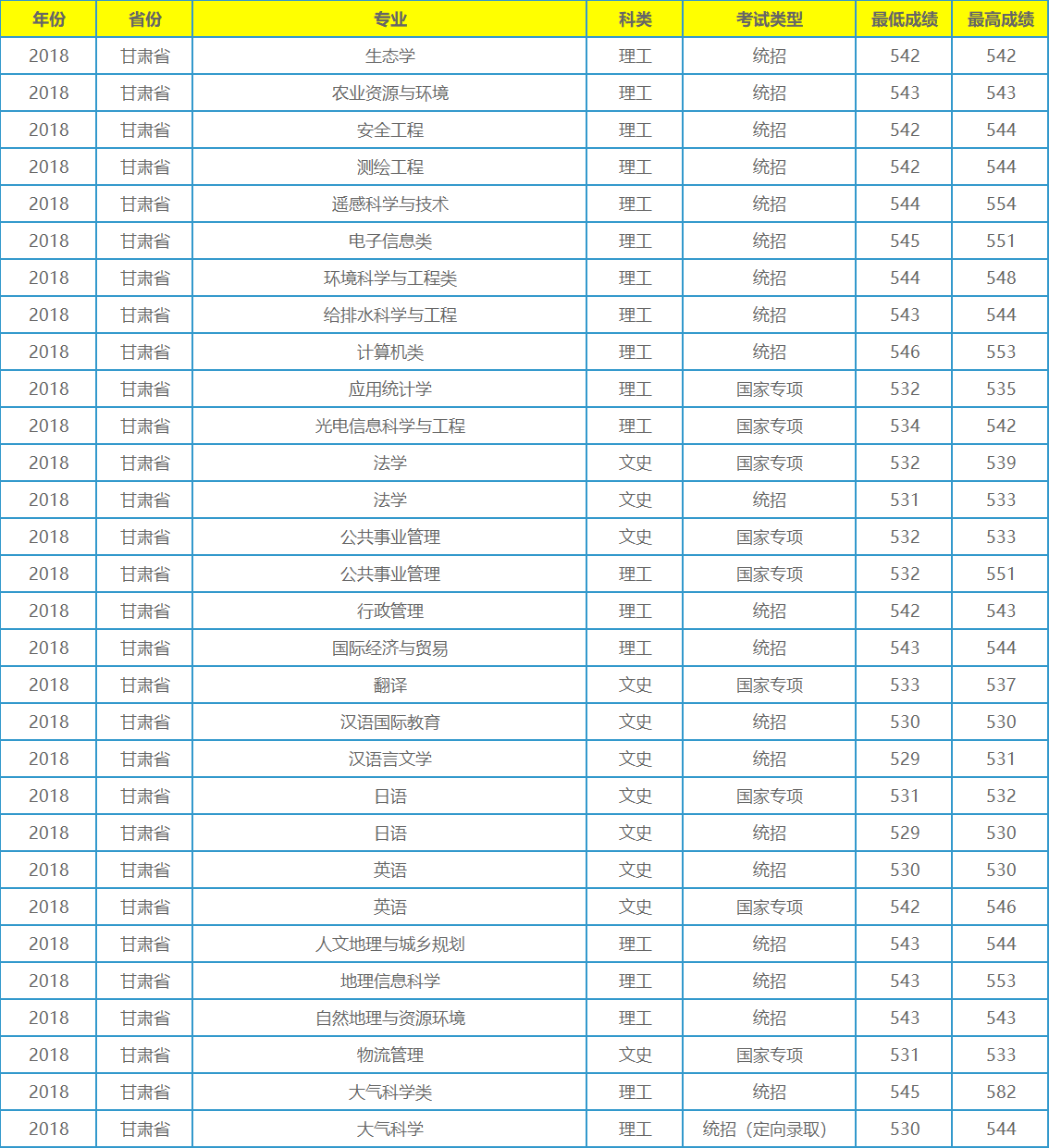 | 年份 | 省份 | 专业 | 科类 | 考试类型 | 最低成绩 | 最高成绩 |
|---|---|---|---|---|---|---|
| 2018 | 甘肃省 | 生态学 | 理工 | 统招 | 542 | 542 |
| 2018 | 甘肃省 | 农业资源与环境 | 理工 | 统招 | 543 | 543 |
| 2018 | 甘肃省 | 安全工程 | 理工 | 统招 | 542 | 544 |
| 2018 | 甘肃省 | 测绘工程 | 理工 | 统招 | 542 | 544 |
| 2018 | 甘肃省 | 遥感科学与技术 | 理工 | 统招 | 544 | 554 |
| 2018 | 甘肃省 | 电子信息类 | 理工 | 统招 | 545 | 551 |
| 2018 | 甘肃省 | 环境科学与工程类 | 理工 | 统招 | 544 | 548 |
| 2018 | 甘肃省 | 给排水科学与工程 | 理工 | 统招 | 543 | 544 |
| 2018 | 甘肃省 | 计算机类 | 理工 | 统招 | 546 | 553 |
| 2018 | 甘肃省 | 应用统计学 | 理工 | 国家专项 | 532 | 535 |
| 2018 | 甘肃省 | 光电信息科学与工程 | 理工 | 国家专项 | 534 | 542 |
| 2018 | 甘肃省 | 法学 | 文史 | 国家专项 | 532 | 539 |
| 2018 | 甘肃省 | 法学 | 文史 | 统招 | 531 | 533 |
| 2018 | 甘肃省 | 公共事业管理 | 文史 | 国家专项 | 532 | 533 |
| 2018 | 甘肃省 | 公共事业管理 | 理工 | 国家专项 | 532 | 551 |
| 2018 | 甘肃省 | 行政管理 | 理工 | 统招 | 542 | 543 |
| 2018 | 甘肃省 | 国际经济与贸易 | 理工 | 统招 | 543 | 544 |
| 2018 | 甘肃省 | 翻译 | 文史 | 国家专项 | 533 | 537 |
| 2018 | 甘肃省 | 汉语国际教育 | 文史 | 统招 | 530 | 530 |
| 2018 | 甘肃省 | 汉语言文学 | 文史 | 统招 | 529 | 531 |
| 2018 | 甘肃省 | 日语 | 文史 | 国家专项 | 531 | 532 |
| 2018 | 甘肃省 | 日语 | 文史 | 统招 | 529 | 530 |
| 2018 | 甘肃省 | 英语 | 文史 | 统招 | 530 | 530 |
| 2018 | 甘肃省 | 英语 | 文史 | 国家专项 | 542 | 546 |
| 2018 | 甘肃省 | 人文地理与城乡规划 | 理工 | 统招 | 543 | 544 |
| 2018 | 甘肃省 | 地理信息科学 | 理工 | 统招 | 543 | 553 |
| 2018 | 甘肃省 | 自然地理与资源环境 | 理工 | 统招 | 543 | 543 |
| 2018 | 甘肃省 | 物流管理 | 文史 | 国家专项 | 531 | 533 |
| 2018 | 甘肃省 | 大气科学类 | 理工 | 统招 | 545 | 582 |
| 2018 | 甘肃省 | 大气科学 | 理工 | 统招（定向录取） | 530 | 544 |